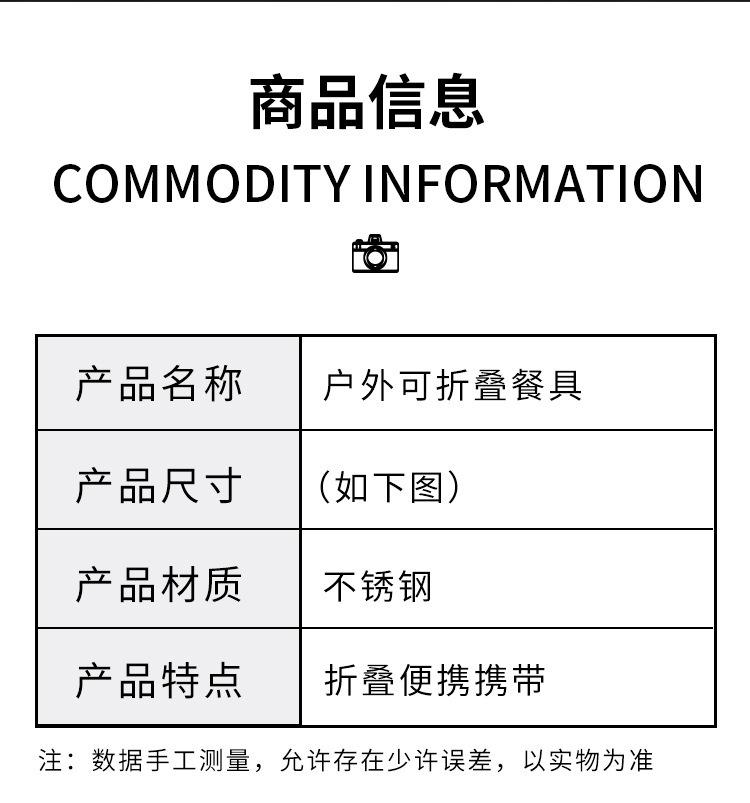 商品信息
COMMODITY INFORMATION

| 产品名称 | 户外可折叠餐具 |
|---|---|
| 产品尺寸 | （如下图） |
| 产品材质 | 不锈钢 |
| 产品特点 | 折叠便携携带 |

注：数据手工测量，允许存在少许误差，以实物为准